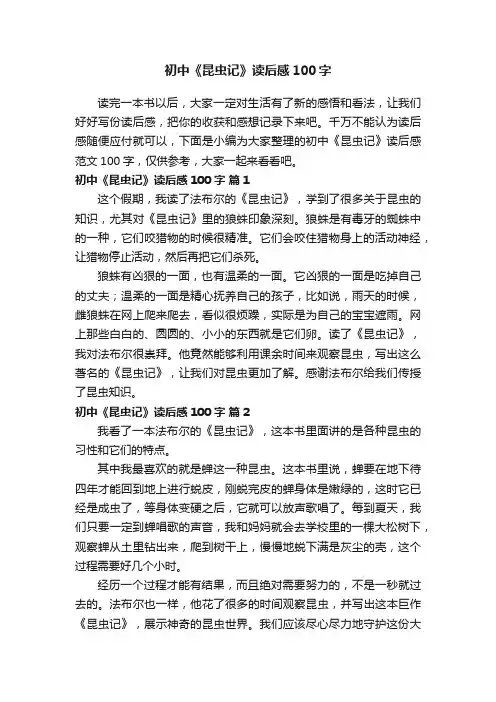 初中《昆虫记》读后感100字

读完一本书以后，大家一定对生活有了新的感悟和看法，让我们好好写份读后感，把你的收获和感想记录下来吧。千万不能认为读后感随便应付就可以，下面是小编为大家整理的初中《昆虫记》读后感范文100字，仅供参考，大家一起来看看吧。

初中《昆虫记》读后感100字 篇1

这个假期，我读了法布尔的《昆虫记》，学到了很多关于昆虫的知识，尤其对《昆虫记》里的狼蛛印象深刻。狼蛛是有毒牙的蜘蛛中的一种，它们咬猎物的时候很精准。它们会咬住猎物身上的活动神经，让猎物停止活动，然后再把它们杀死。

狼蛛有凶狠的一面，也有温柔的一面。它凶狠的一面是吃掉自己的丈夫；温柔的一面是精心抚养自己的孩子，比如说，雨天的时候，雌狼蛛在网上爬来爬去，看似很烦躁，实际是为自己的宝宝遮雨。网上那些白白的、圆圆的、小小的东西就是它们卵。读了《昆虫记》，我对法布尔很崇拜。他竟然能够利用课余时间来观察昆虫，写出这么著名的《昆虫记》，让我们对昆虫更加了解。感谢法布尔给我们传授了昆虫知识。

初中《昆虫记》读后感100字 篇2

我看了一本法布尔的《昆虫记》，这本书里面讲的是各种昆虫的习性和它们的特点。

其中我最喜欢的就是蝉这一种昆虫。这本书里说，蝉要在地下待四年才能回到地上进行蜕皮，刚蜕完皮的蝉身体是嫩绿的，这时它已经是成虫了，等身体变硬之后，它就可以放声歌唱了。每到夏天，我们只要一定到蝉唱歌的声音，我和妈妈就会去学校里的一棵大松树下，观察蝉从土里钻出来，爬到树干上，慢慢地蜕下满是灰尘的壳，这个过程需要好几个小时。

经历一个过程才能有结果，而且绝对需要努力的，不是一秒就过去的。法布尔也一样，他花了很多的时间观察昆虫，并写出这本巨作《昆虫记》，展示神奇的昆虫世界。我们应该尽心尽力地守护这份大